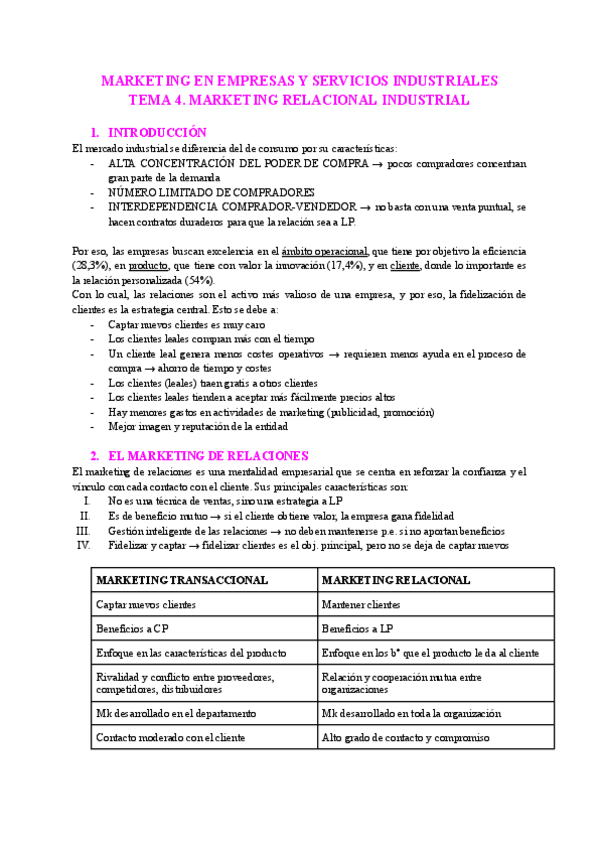 MARKETING EN EMPRESAS Y SERVICIOS INDUSTRIALES
TEMA 4. MARKETING RELACIONAL INDUSTRIAL

1. INTRODUCCIÓN
El mercado industrial se diferencia del de consumo por su características:
- ALTA CONCENTRACIÓN DEL PODER DE COMPRA → pocos compradores concentran gran parte de la demanda
- NÚMERO LIMITADO DE COMPRADORES
- INTERDEPENDENCIA COMPRADOR-VENDEDOR → no basta con una venta puntual, se hacen contratos duraderos para que la relación sea a LP.

Por eso, las empresas buscan excelencia en el ámbito operacional, que tiene por objetivo la eficiencia (28,3%), en producto, que tiene con valor la innovación (17,4%), y en cliente, donde lo importante es la relación personalizada (54%).
Con lo cual, las relaciones son el activo más valioso de una empresa, y por eso, la fidelización de clientes es la estrategia central. Esto se debe a:
- Captar nuevos clientes es muy caro
- Los clientes leales compran más con el tiempo
- Un cliente leal genera menos costes operativos → requieren menos ayuda en el proceso de compra → ahorro de tiempo y costes
- Los clientes (leales) traen gratis a otros clientes
- Los clientes leales tienden a aceptar más fácilmente precios altos
- Hay menores gastos en actividades de marketing (publicidad, promoción)
- Mejor imagen y reputación de la entidad

2. EL MARKETING DE RELACIONES
El marketing de relaciones es una mentalidad empresarial que se centra en reforzar la confianza y el vínculo con cada contacto con el cliente. Sus principales características son:
I. No es una técnica de ventas, sino una estrategia a LP
II. Es de beneficio mutuo → si el cliente obtiene valor, la empresa gana fidelidad
III. Gestión inteligente de las relaciones → no deben mantenerse p.e. si no aportan beneficios
IV. Fidelizar y captar → fidelizar clientes es el obj. principal, pero no se deja de captar nuevos

| MARKETING TRANSACCIONAL | MARKETING RELACIONAL |
|---|---|
| Captar nuevos clientes | Mantener clientes |
| Beneficios a CP | Beneficios a LP |
| Enfoque en las características del producto | Enfoque en los bº que el producto le da al cliente |
| Rivalidad y conflicto entre proveedores, competidores, distribuidores | Relación y cooperación mutua entre organizaciones |
| Mk desarrollado en el departamento | Mk desarrollado en toda la organización |
| Contacto moderado con el cliente | Alto grado de contacto y compromiso |